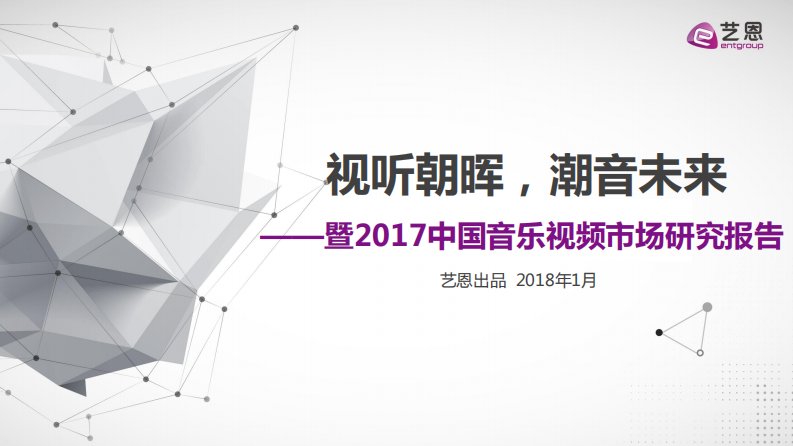 艺恩
entgroup

视听朝晖，潮音未来

——暨2017中国音乐视频市场研究报告

艺恩出品 2018年1月